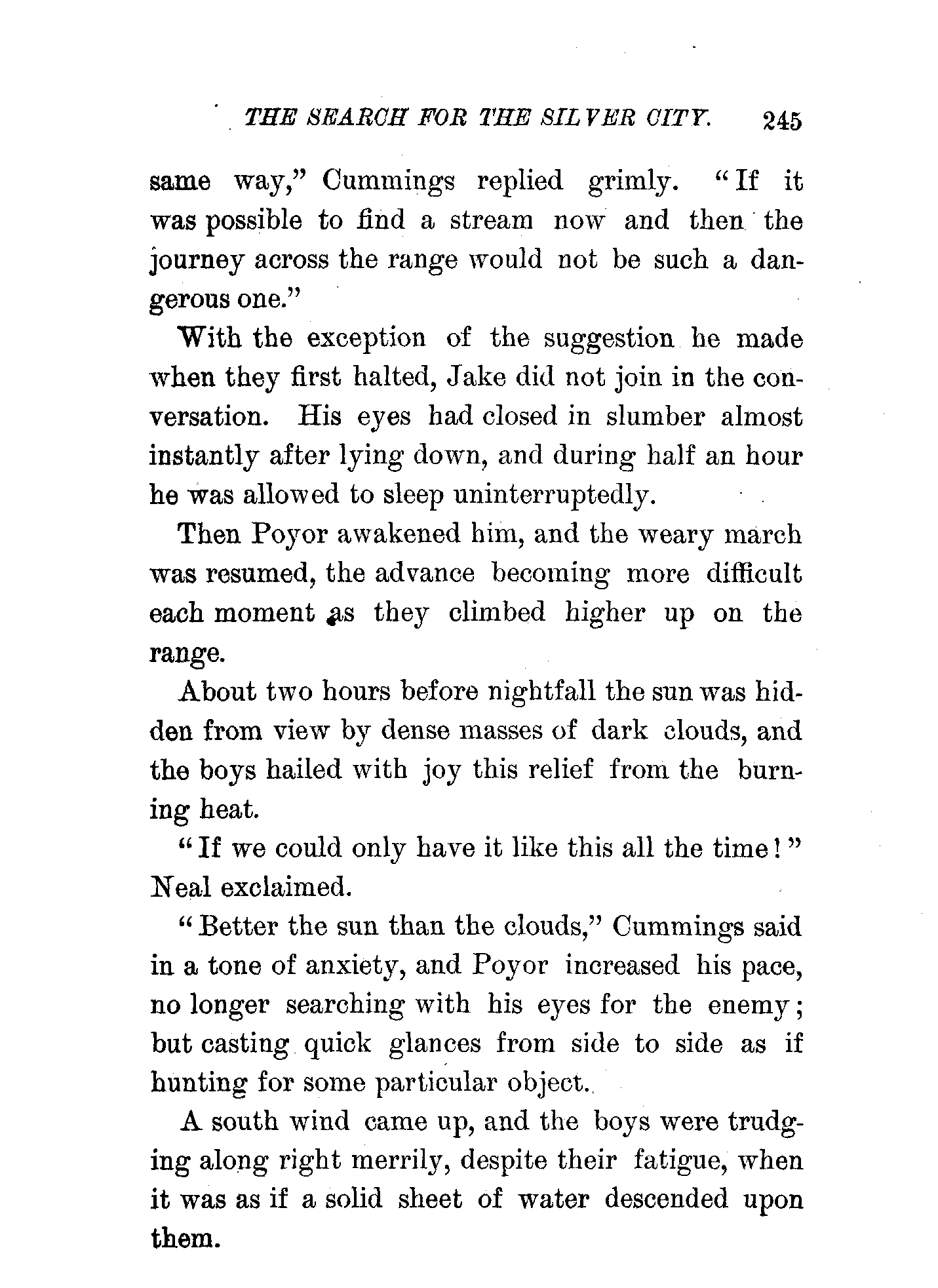 THE SEARCH FOR THE SILVER CITY. 245

same way," Cummings replied grimly. "If it was possible to find a stream now and then the journey across the range would not be such a dangerous one."

With the exception of the suggestion he made when they first halted, Jake did not join in the conversation. His eyes had closed in slumber almost instantly after lying down, and during half an hour he was allowed to sleep uninterruptedly.

Then Poyor awakened him, and the weary march was resumed, the advance becoming more difficult each moment as they climbed higher up on the range.

About two hours before nightfall the sun was hidden from view by dense masses of dark clouds, and the boys hailed with joy this relief from the burning heat.

"If we could only have it like this all the time!" Neal exclaimed.

"Better the sun than the clouds," Cummings said in a tone of anxiety, and Poyor increased his pace, no longer searching with his eyes for the enemy; but casting quick glances from side to side as if hunting for some particular object.

A south wind came up, and the boys were trudging along right merrily, despite their fatigue, when it was as if a solid sheet of water descended upon them.